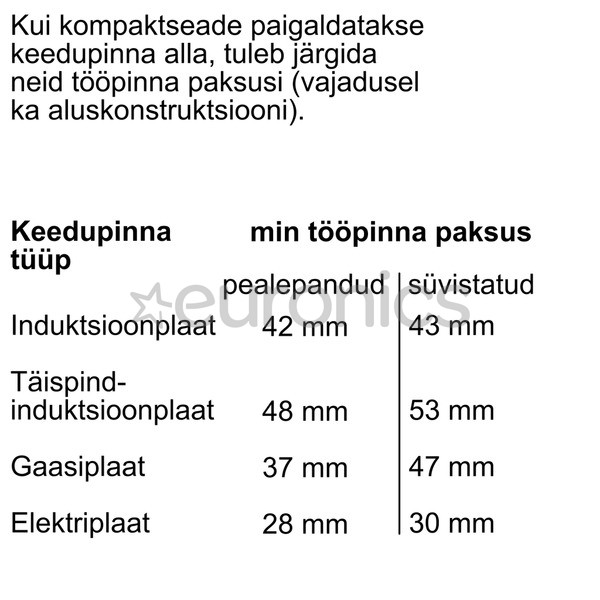 Kui kompaktseade paigaldatakse keedupinna alla, tuleb järgida neid tööpinna paksusi (vajadusel ka aluskonstruktsiooni).

| Keedupinna tüüp | min tööpinna paksus | |
|---|---|---|
| | pealepandud | süvistatud |
| Induktsioonplaat | 42 mm | 43 mm |
| Täispind-induktsioonplaat | 48 mm | 53 mm |
| Gaasiplaat | 37 mm | 47 mm |
| Elektriplaat | 28 mm | 30 mm |

euronics